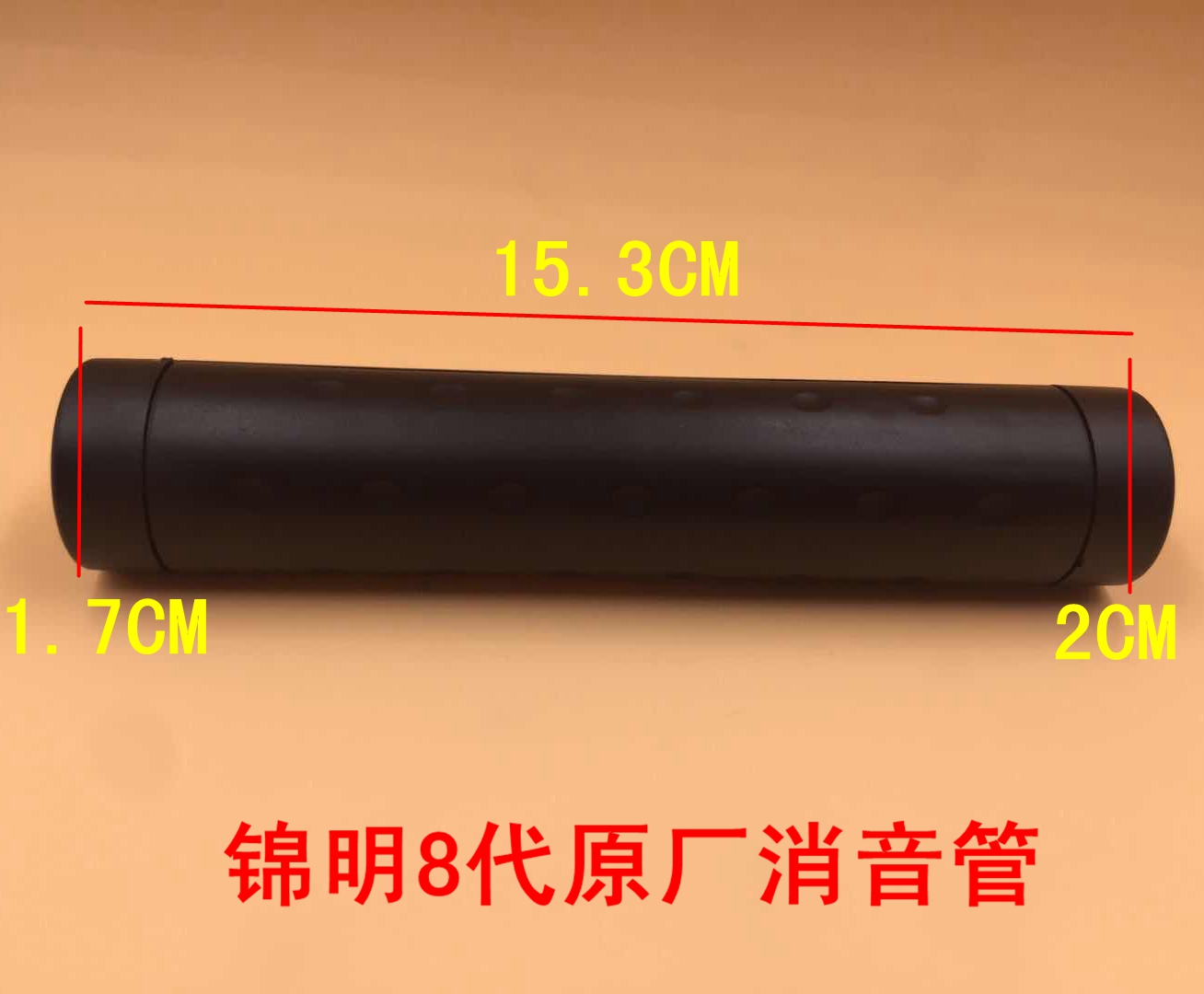 15.3CM

1.7CM

2CM

锦明8代原厂消音管